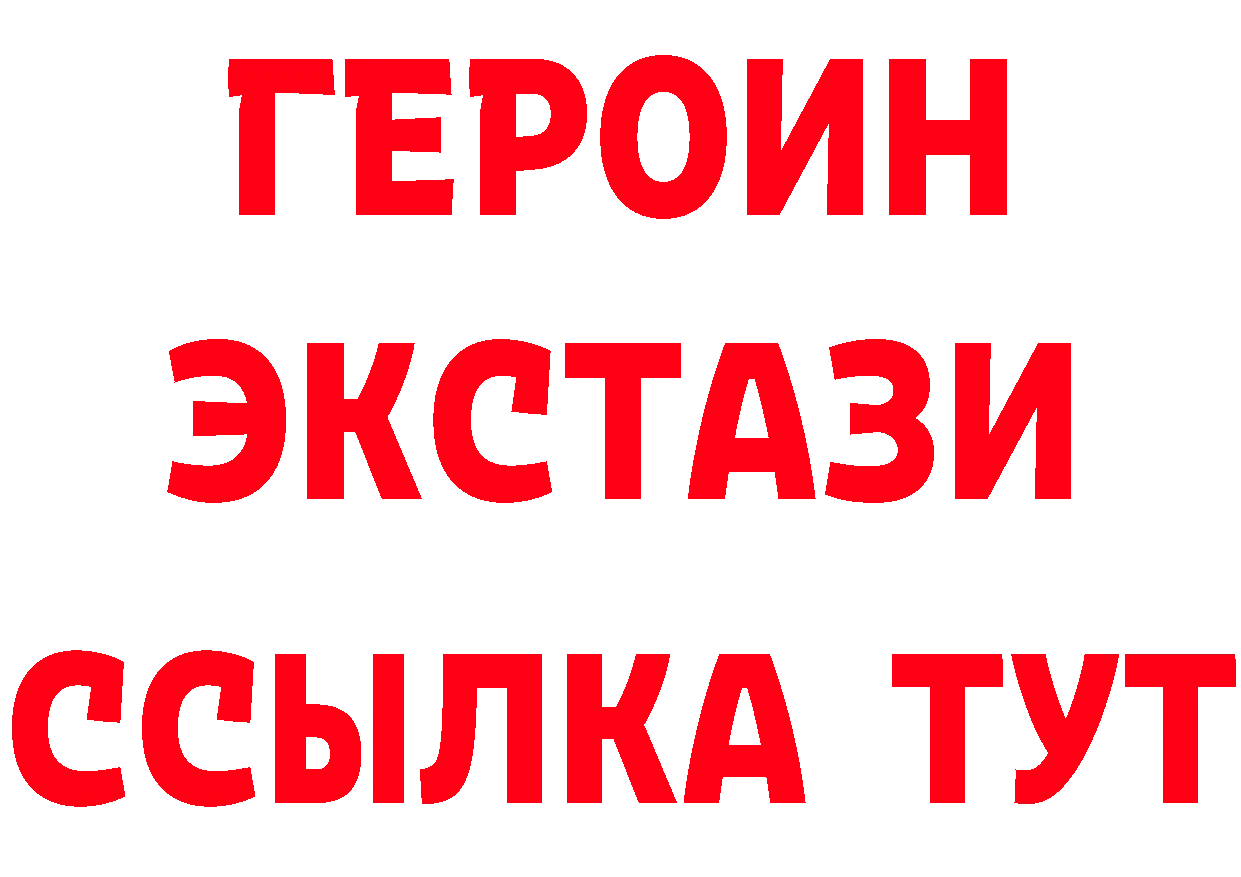 ГЕРОИН
ЭКСТАЗИ
ССЫЛКА ТУТ